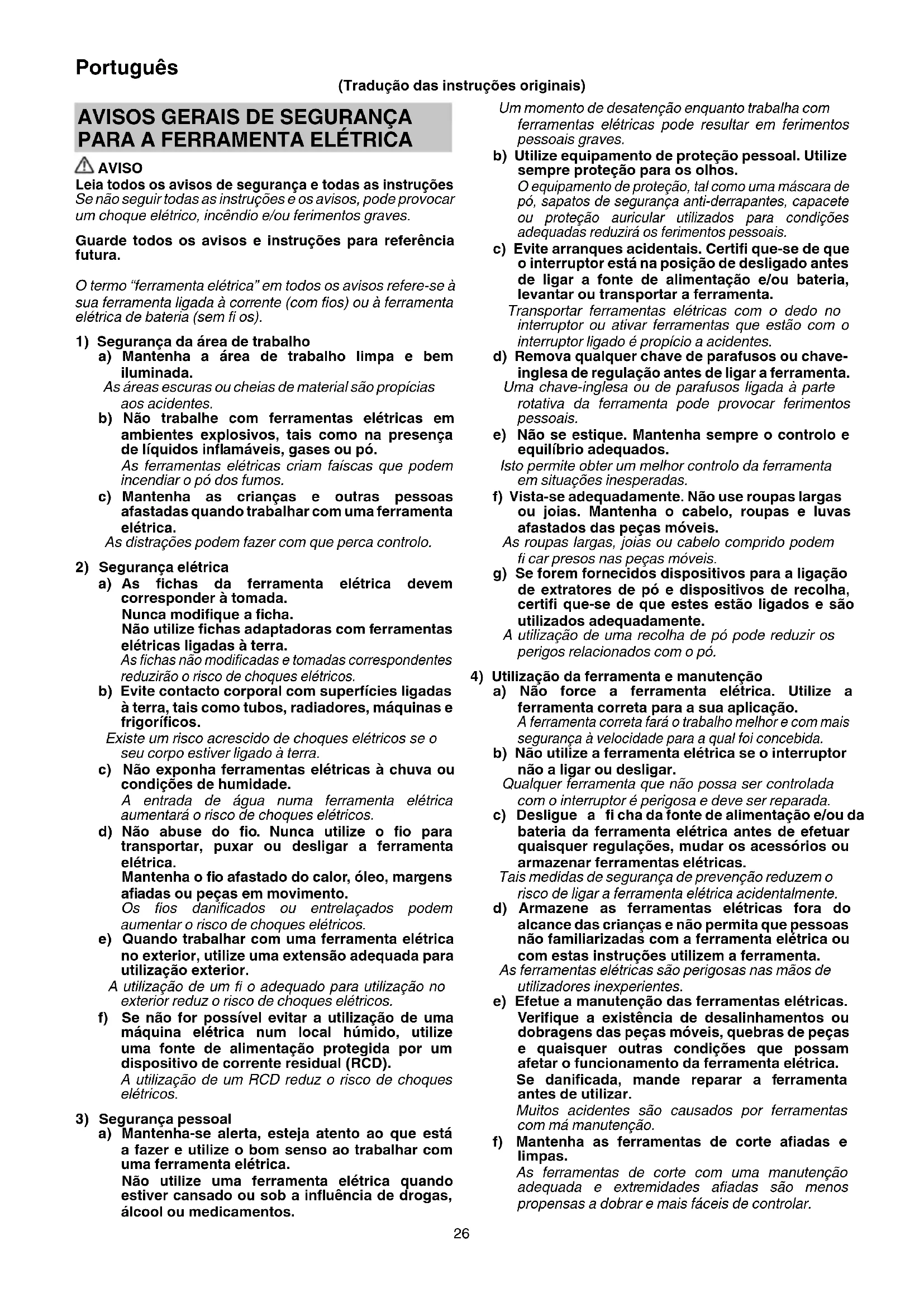 Português

(Tradução das instruções originais)

AVISOS GERAIS DE SEGURANÇA PARA A FERRAMENTA ELÉTRICA

AVISO
Leia todos os avisos de segurança e todas as instruções
Se não seguir todas as instruções e os avisos, pode provocar um choque elétrico, incêndio e/ou ferimentos graves.

Guarde todos os avisos e instruções para referência futura.

O termo "ferramenta elétrica" em todos os avisos refere-se à sua ferramenta ligada à corrente (com fios) ou à ferramenta elétrica de bateria (sem fi os).

1) Segurança da área de trabalho
a) Mantenha a área de trabalho limpa e bem iluminada.
As áreas escuras ou cheias de material são propícias aos acidentes.
b) Não trabalhe com ferramentas elétricas em ambientes explosivos, tais como na presença de líquidos inflamáveis, gases ou pó.
As ferramentas elétricas criam faíscas que podem incendiar o pó dos fumos.
c) Mantenha as crianças e outras pessoas afastadas quando trabalhar com uma ferramenta elétrica.
As distrações podem fazer com que perca controlo.

2) Segurança elétrica
a) As fichas da ferramenta elétrica devem corresponder à tomada.
Nunca modifique a ficha.
Não utilize fichas adaptadoras com ferramentas elétricas ligadas à terra.
As fichas não modificadas e tomadas correspondentes reduzirão o risco de choques elétricos.
b) Evite contacto corporal com superfícies ligadas à terra, tais como tubos, radiadores, máquinas e frigoríficos.
Existe um risco acrescido de choques elétricos se o seu corpo estiver ligado à terra.
c) Não exponha ferramentas elétricas à chuva ou condições de humidade.
A entrada de água numa ferramenta elétrica aumentará o risco de choques elétricos.
d) Não abuse do fio. Nunca utilize o fio para transportar, puxar ou desligar a ferramenta elétrica.
Mantenha o fio afastado do calor, óleo, margens afiadas ou peças em movimento.
Os fios danificados ou entrelaçados podem aumentar o risco de choques elétricos.
e) Quando trabalhar com uma ferramenta elétrica no exterior, utilize uma extensão adequada para utilização exterior.
A utilização de um fi o adequado para utilização no exterior reduz o risco de choques elétricos.
f) Se não for possível evitar a utilização de uma máquina elétrica num local húmido, utilize uma fonte de alimentação protegida por um dispositivo de corrente residual (RCD).
A utilização de um RCD reduz o risco de choques elétricos.

3) Segurança pessoal
a) Mantenha-se alerta, esteja atento ao que está a fazer e utilize o bom senso ao trabalhar com uma ferramenta elétrica.
Não utilize uma ferramenta elétrica quando estiver cansado ou sob a influência de drogas, álcool ou medicamentos.
Um momento de desatenção enquanto trabalha com ferramentas elétricas pode resultar em ferimentos pessoais graves.
b) Utilize equipamento de proteção pessoal. Utilize sempre proteção para os olhos.
O equipamento de proteção, tal como uma máscara de pó, sapatos de segurança anti-derrapantes, capacete ou proteção auricular utilizados para condições adequadas reduzirá os ferimentos pessoais.
c) Evite arranques acidentais. Certifi que-se de que o interruptor está na posição de desligado antes de ligar a fonte de alimentação e/ou bateria, levantar ou transportar a ferramenta.
Transportar ferramentas elétricas com o dedo no interruptor ou ativar ferramentas que estão com o interruptor ligado é propício a acidentes.
d) Remova qualquer chave de parafusos ou chave-inglesa de regulação antes de ligar a ferramenta.
Uma chave-inglesa ou de parafusos ligada à parte rotativa da ferramenta pode provocar ferimentos pessoais.
e) Não se estique. Mantenha sempre o controlo e equilíbrio adequados.
Isto permite obter um melhor controlo da ferramenta em situações inesperadas.
f) Vista-se adequadamente. Não use roupas largas ou joias. Mantenha o cabelo, roupas e luvas afastados das peças móveis.
As roupas largas, joias ou cabelo comprido podem fi car presos nas peças móveis.
g) Se forem fornecidos dispositivos para a ligação de extratores de pó e dispositivos de recolha, certifi que-se de que estes estão ligados e são utilizados adequadamente.
A utilização de uma recolha de pó pode reduzir os perigos relacionados com o pó.

4) Utilização da ferramenta e manutenção
a) Não force a ferramenta elétrica. Utilize a ferramenta correta para a sua aplicação.
A ferramenta correta fará o trabalho melhor e com mais segurança à velocidade para a qual foi concebida.
b) Não utilize a ferramenta elétrica se o interruptor não a ligar ou desligar.
Qualquer ferramenta que não possa ser controlada com o interruptor é perigosa e deve ser reparada.
c) Desligue a fi cha da fonte de alimentação e/ou da bateria da ferramenta elétrica antes de efetuar quaisquer regulações, mudar os acessórios ou armazenar ferramentas elétricas.
Tais medidas de segurança de prevenção reduzem o risco de ligar a ferramenta elétrica acidentalmente.
d) Armazene as ferramentas elétricas fora do alcance das crianças e não permita que pessoas não familiarizadas com a ferramenta elétrica ou com estas instruções utilizem a ferramenta.
As ferramentas elétricas são perigosas nas mãos de utilizadores inexperientes.
e) Efetue a manutenção das ferramentas elétricas. Verifique a existência de desalinhamentos ou dobragens das peças móveis, quebras de peças e quaisquer outras condições que possam afetar o funcionamento da ferramenta elétrica.
Se danificada, mande reparar a ferramenta antes de utilizar.
Muitos acidentes são causados por ferramentas com má manutenção.
f) Mantenha as ferramentas de corte afiadas e limpas.
As ferramentas de corte com uma manutenção adequada e extremidades afiadas são menos propensas a dobrar e mais fáceis de controlar.

26